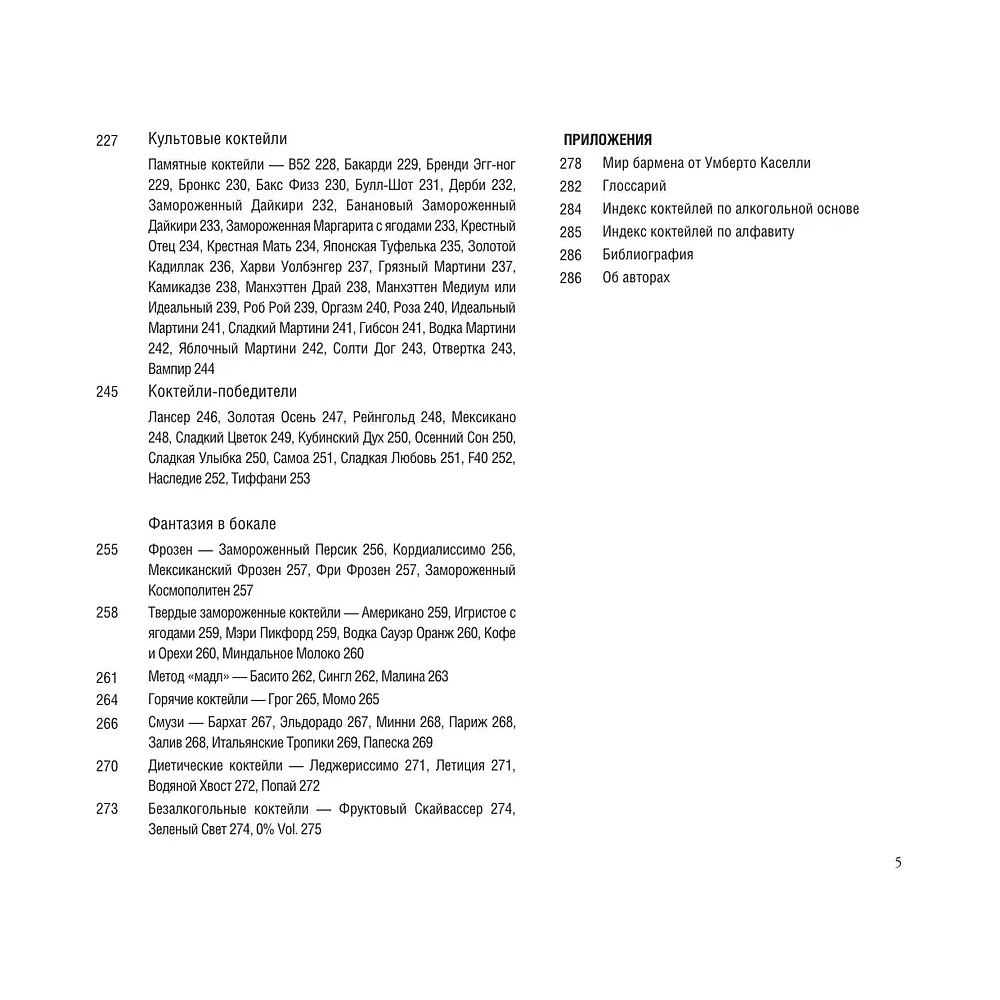 227 Культовые коктейли

Памятные коктейли — B52 228, Бакарди 229, Бренди Эгг-ног 229, Бронкс 230, Бакс Физз 230, Булл-Шот 231, Дерби 232, Замороженный Дайкири 232, Банановый Замороженный Дайкири 233, Замороженная Маргарита с ягодами 233, Крестный Отец 234, Крестная Мать 234, Японская Туфелька 235, Золотой Кадиллак 236, Харви Уолбэнгер 237, Грязный Мартини 237, Камикадзе 238, Манхэттен Драй 238, Манхэттен Медиум или Идеальный 239, Роб Рой 239, Оргазм 240, Роза 240, Идеальный Мартини 241, Сладкий Мартини 241, Гибсон 241, Водка Мартини 242, Яблочный Мартини 242, Солти Дог 243, Отвертка 243, Вампир 244

245 Коктейли-победители

Лансер 246, Золотая Осень 247, Рейнгольд 248, Мексикано 248, Сладкий Цветок 249, Кубинский Дух 250, Осенний Сон 250, Сладкая Улыбка 250, Самоа 251, Сладкая Любовь 251, F40 252, Наследие 252, Тиффани 253

Фантазия в бокале

255 Фрозен — Замороженный Персик 256, Кордиалиссимо 256, Мексиканский Фрозен 257, Фри Фрозен 257, Замороженный Космополитен 257

258 Твердые замороженные коктейли — Американо 259, Игристое с ягодами 259, Мэри Пикфорд 259, Водка Сауэр Оранж 260, Кофе и Орехи 260, Миндальное Молоко 260

261 Метод «мадл» — Басито 262, Сингл 262, Малина 263

264 Горячие коктейли — Грог 265, Момо 265

266 Смузи — Бархат 267, Эльдорадо 267, Минни 268, Париж 268, Залив 268, Итальянские Тропики 269, Папеска 269

270 Диетические коктейли — Леджериссимо 271, Летиция 271, Водяной Хвост 272, Попай 272

273 Безалкогольные коктейли — Фруктовый Скайвассер 274, Зеленый Свет 274, 0% Vol. 275

ПРИЛОЖЕНИЯ

278 Мир бармена от Умберто Каселли

282 Глоссарий

284 Индекс коктейлей по алкогольной основе

285 Индекс коктейлей по алфавиту

286 Библиография

286 Об авторах

5